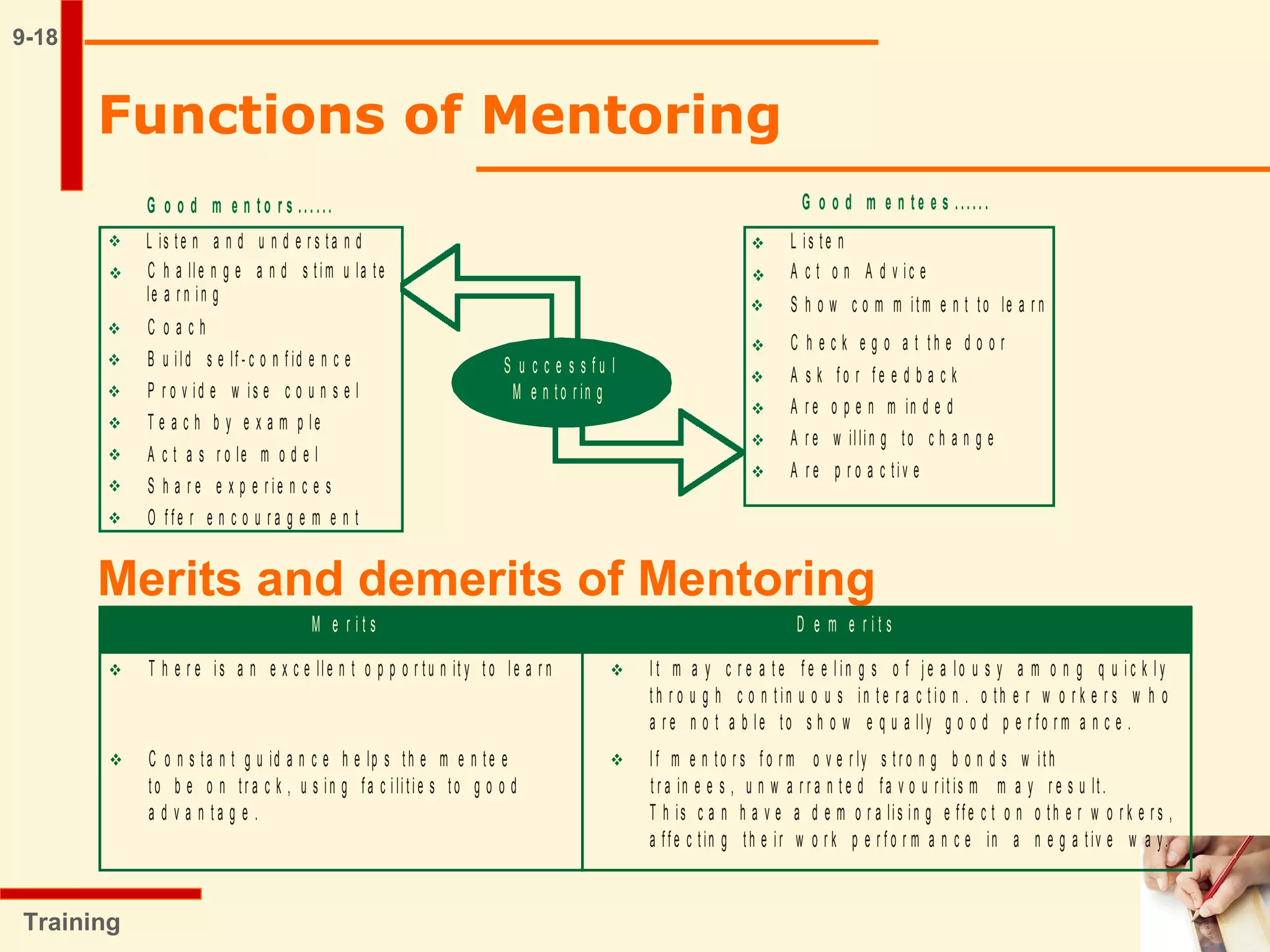 9-18

Functions of Mentoring

Good mentors......

❖ Listen and understand
❖ Challenge and stimulate learning
❖ Coach
❖ Build self-confidence
❖ Provide wise counsel
❖ Teach by example
❖ Act as role model
❖ Share experiences
❖ Offer encouragement

Successful Mentoring

Good mentees......

❖ Listen
❖ Act on Advice
❖ Show commitment to learn
❖ Check ego at the door
❖ Ask for feedback
❖ Are open minded
❖ Are willing to change
❖ Are proactive

Merits and demerits of Mentoring

| Merits | Demerits |
|---|---|
| ❖ There is an excellent opportunity to learn | ❖ It may create feelings of jealousy among quickly through continuous interaction. other workers who are not able to show equally good performance. |
| ❖ Constant guidance helps the mentee to be on track, using facilities to good advantage. | ❖ If mentors form overly strong bonds with trainees, unwarranted favouritism may result. This can have a demoralising effect on other workers, affecting their work performance in a negative way. |

Training